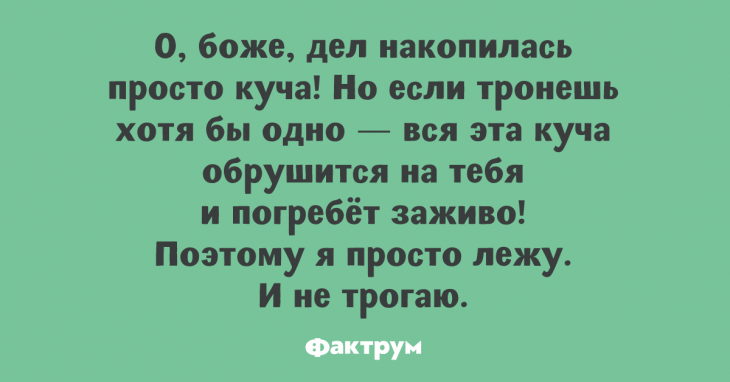 О, боже, дел накопилась просто куча! Но если тронешь хотя бы одно — вся эта куча обрушится на тебя и погребёт заживо! Поэтому я просто лежу. И не трогаю.

Фактрум